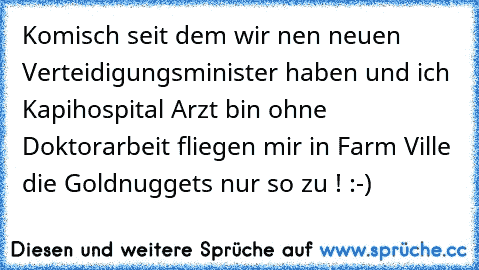 Komisch seit dem wir nen neuen Verteidigungsminister haben und ich Kapihospital Arzt bin ohne Doktorarbeit fliegen mir in Farm Ville die Goldnuggets nur so zu ! :-)

Diesen und weitere Sprüche auf www.sprüche.cc